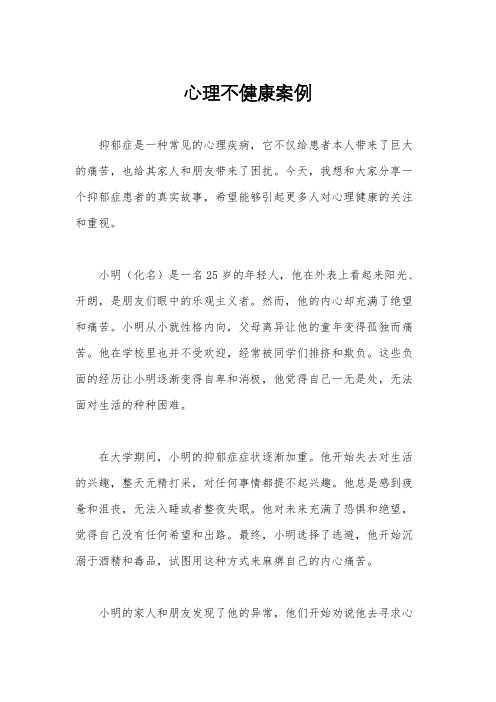 心理不健康案例

抑郁症是一种常见的心理疾病，它不仅给患者本人带来了巨大的痛苦，也给其家人和朋友带来了困扰。今天，我想和大家分享一个抑郁症患者的真实故事，希望能够引起更多人对心理健康的关注和重视。

小明（化名）是一名25岁的年轻人，他在外表上看起来阳光、开朗，是朋友们眼中的乐观主义者。然而，他的内心却充满了绝望和痛苦。小明从小就性格内向，父母离异让他的童年变得孤独而痛苦。他在学校里也并不受欢迎，经常被同学们排挤和欺负。这些负面的经历让小明逐渐变得自卑和消极，他觉得自己一无是处，无法面对生活的种种困难。

在大学期间，小明的抑郁症症状逐渐加重。他开始失去对生活的兴趣，整天无精打采，对任何事情都提不起兴趣。他总是感到疲惫和沮丧，无法入睡或者整夜失眠。他对未来充满了恐惧和绝望，觉得自己没有任何希望和出路。最终，小明选择了逃避，他开始沉溺于酒精和毒品，试图用这种方式来麻痹自己的内心痛苦。

小明的家人和朋友发现了他的异常，他们开始劝说他去寻求心